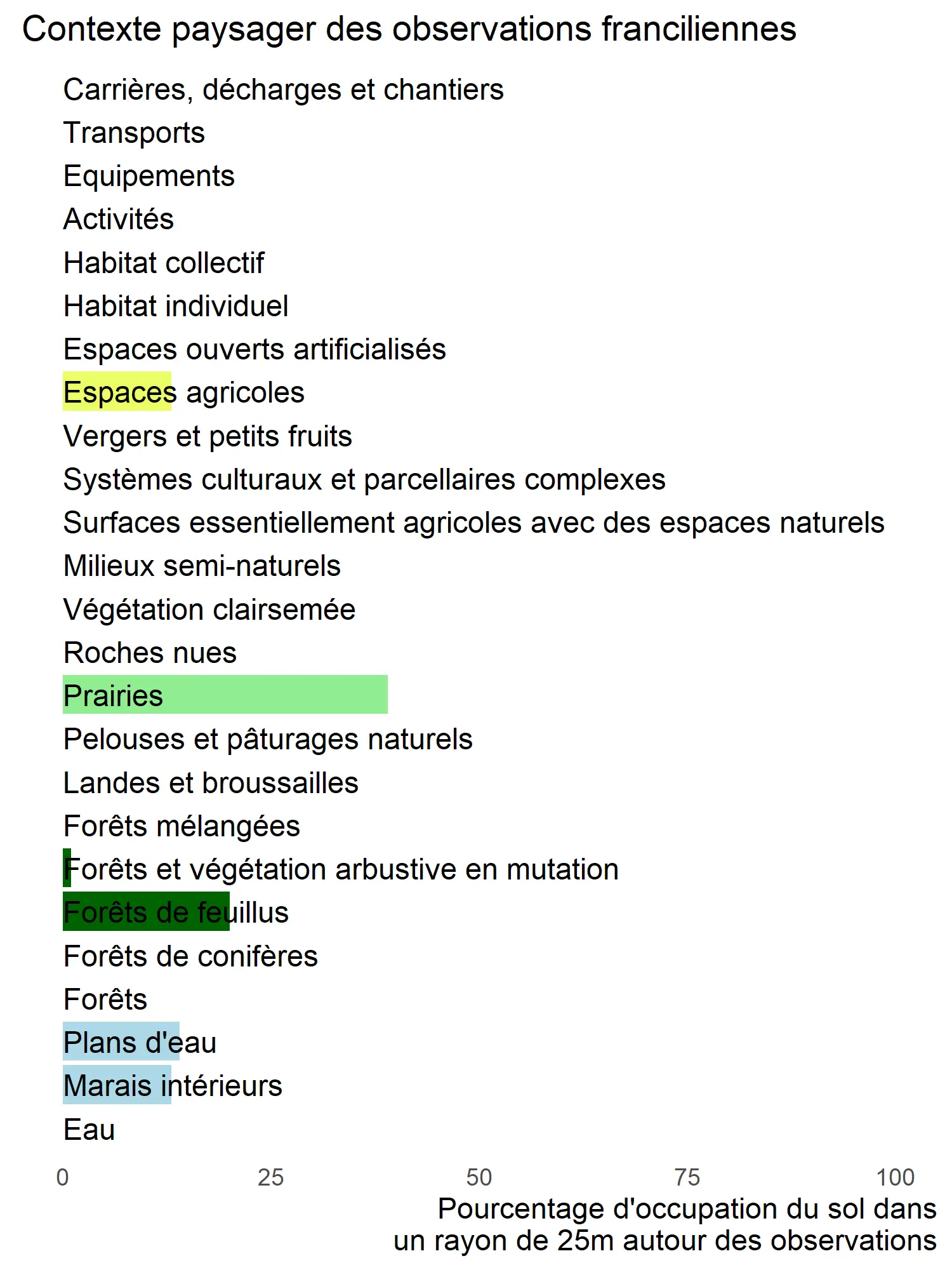 Contexte paysager des observations franciliennes

Carrières, décharges et chantiers
Transports
Equipements
Activités
Habitat collectif
Habitat individuel
Espaces ouverts artificialisés
Espaces agricoles
Vergers et petits fruits
Systèmes culturaux et parcellaires complexes
Surfaces essentiellement agricoles avec des espaces naturels
Milieux semi-naturels
Végétation clairsemée
Roches nues
Prairies
Pelouses et pâturages naturels
Landes et broussailles
Forêts mélangées
Forêts et végétation arbustive en mutation
Forêts de feuillus
Forêts de conifères
Forêts
Plans d'eau
Marais intérieurs
Eau

0 25 50 75 100

Pourcentage d'occupation du sol dans un rayon de 25m autour des observations